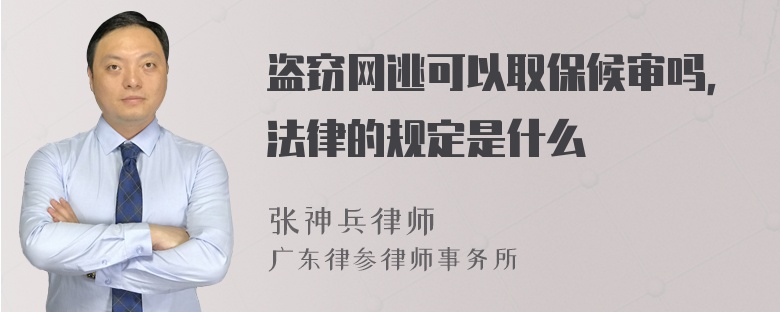 盗窃网逃可以取保候审吗,
法律的规定是什么

张神兵律师
广东律参律师事务所